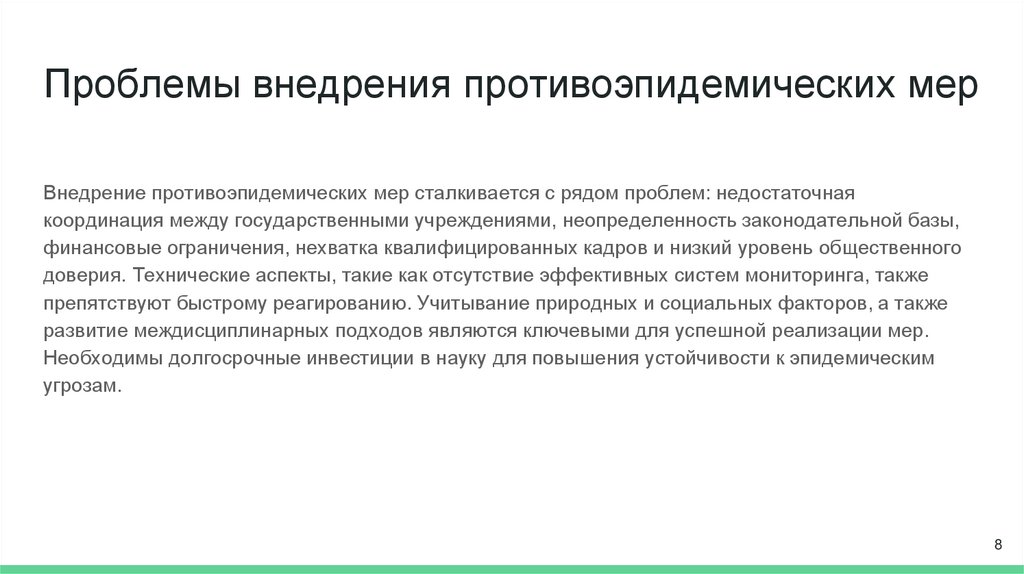 Проблемы внедрения противоэпидемических мер

Внедрение противоэпидемических мер сталкивается с рядом проблем: недостаточная координация между государственными учреждениями, неопределенность законодательной базы, финансовые ограничения, нехватка квалифицированных кадров и низкий уровень общественного доверия. Технические аспекты, такие как отсутствие эффективных систем мониторинга, также препятствуют быстрому реагированию. Учитывание природных и социальных факторов, а также развитие междисциплинарных подходов являются ключевыми для успешной реализации мер. Необходимы долгосрочные инвестиции в науку для повышения устойчивости к эпидемическим угрозам.

8